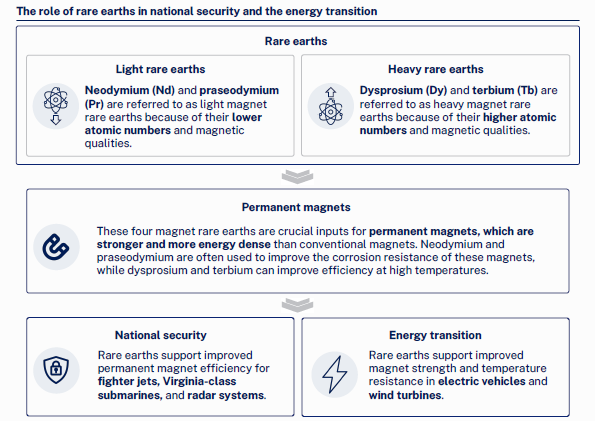 The role of rare earths in national security and the energy transition

Rare earths

Light rare earths

Neodymium (Nd) and praseodymium (Pr) are referred to as light magnet rare earths because of their lower atomic numbers and magnetic qualities.

Heavy rare earths

Dysprosium (Dy) and terbium (Tb) are referred to as heavy magnet rare earths because of their higher atomic numbers and magnetic qualities.

Permanent magnets

These four magnet rare earths are crucial inputs for permanent magnets, which are stronger and more energy dense than conventional magnets. Neodymium and praseodymium are often used to improve the corrosion resistance of these magnets, while dysprosium and terbium can improve efficiency at high temperatures.

National security

Rare earths support improved permanent magnet efficiency for fighter jets, Virginia-class submarines, and radar systems.

Energy transition

Rare earths support improved magnet strength and temperature resistance in electric vehicles and wind turbines.